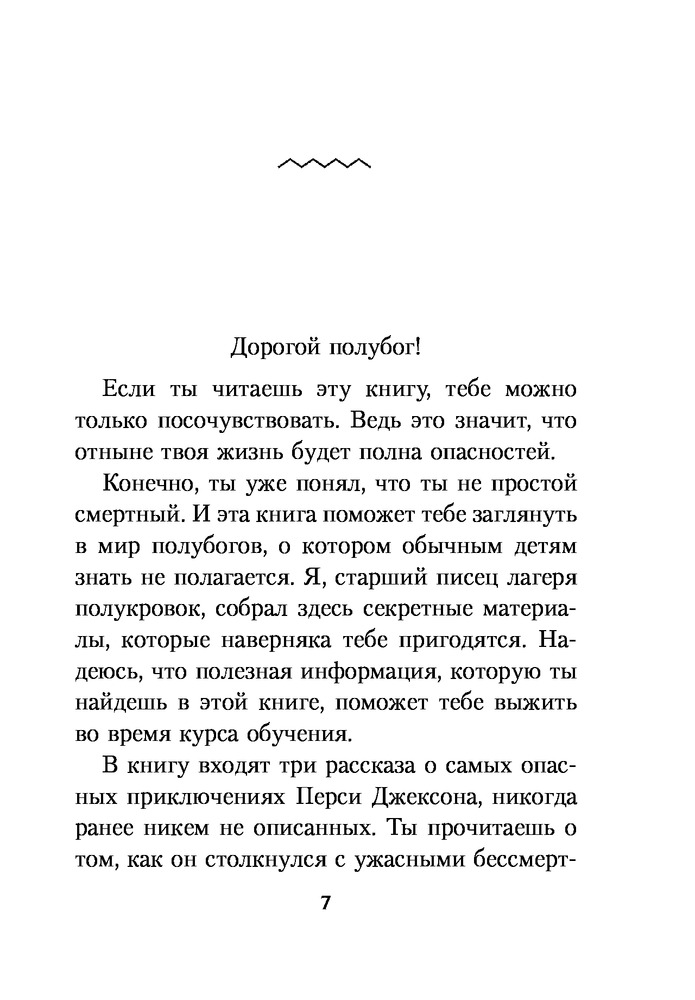 Дорогой полубог!

Если ты читаешь эту книгу, тебе можно только посочувствовать. Ведь это значит, что отныне твоя жизнь будет полна опасностей.

Конечно, ты уже понял, что ты не простой смертный. И эта книга поможет тебе заглянуть в мир полубогов, о котором обычным детям знать не полагается. Я, старший писец лагеря полукровок, собрал здесь секретные материалы, которые наверняка тебе пригодятся. Надеюсь, что полезная информация, которую ты найдешь в этой книге, поможет тебе выжить во время курса обучения.

В книгу входят три рассказа о самых опасных приключениях Перси Джексона, никогда ранее никем не описанных. Ты прочитаешь о том, как он столкнулся с ужасными бессмерт-

7